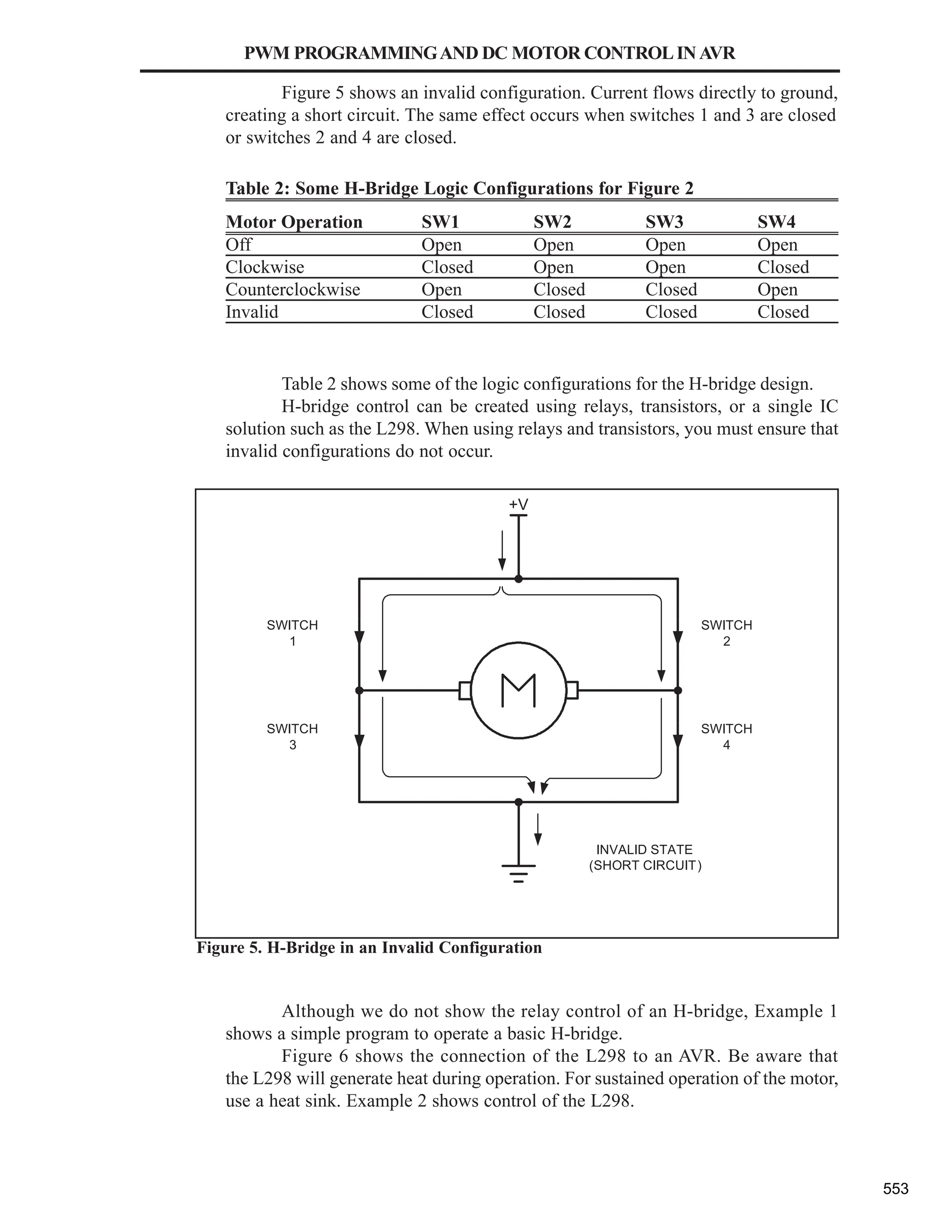 PWM PROGRAMMING AND DC MOTOR CONTROL IN AVR

Figure 5 shows an invalid configuration. Current flows directly to ground, creating a short circuit. The same effect occurs when switches 1 and 3 are closed or switches 2 and 4 are closed.

Table 2: Some H-Bridge Logic Configurations for Figure 2

| Motor Operation | SW1 | SW2 | SW3 | SW4 |
|---|---|---|---|---|
| Off | Open | Open | Open | Open |
| Clockwise | Closed | Open | Open | Closed |
| Counterclockwise | Open | Closed | Closed | Open |
| Invalid | Closed | Closed | Closed | Closed |

Table 2 shows some of the logic configurations for the H-bridge design.

H-bridge control can be created using relays, transistors, or a single IC solution such as the L298. When using relays and transistors, you must ensure that invalid configurations do not occur.

+V

SWITCH 1

SWITCH 2

M

SWITCH 3

SWITCH 4

INVALID STATE (SHORT CIRCUIT)

Figure 5. H-Bridge in an Invalid Configuration

Although we do not show the relay control of an H-bridge, Example 1 shows a simple program to operate a basic H-bridge.

Figure 6 shows the connection of the L298 to an AVR. Be aware that the L298 will generate heat during operation. For sustained operation of the motor, use a heat sink. Example 2 shows control of the L298.

553